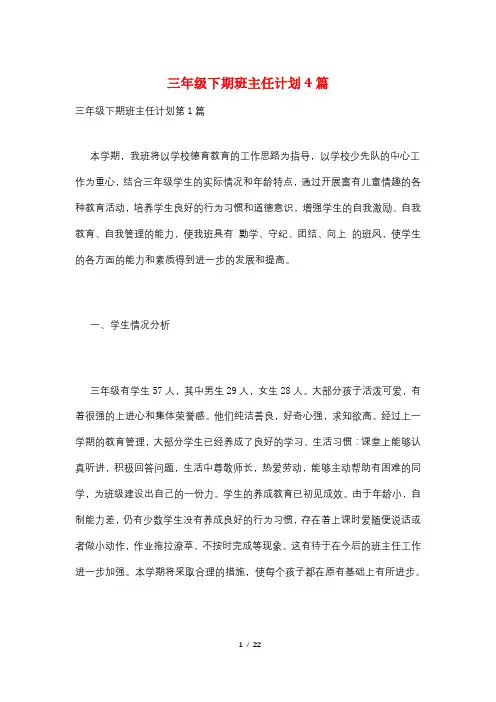 三年级下期班主任计划4篇

三年级下期班主任计划第1篇

本学期，我班将以学校德育教育的工作思路为指导，以学校少先队的中心工作为重心，结合三年级学生的实际情况和年龄特点，通过开展富有儿童情趣的各种教育活动，培养学生良好的行为习惯和道德意识、增强学生的自我激励、自我教育、自我管理的能力，使我班具有 勤学、守纪、团结、向上 的班风，使学生的各方面的能力和素质得到进一步的发展和提高。

一、学生情况分析

三年级有学生57人，其中男生29人，女生28人。大部分孩子活泼可爱，有着很强的上进心和集体荣誉感。他们纯洁善良，好奇心强，求知欲高。经过上一学期的教育管理，大部分学生已经养成了良好的学习、生活习惯：课堂上能够认真听讲，积极回答问题，生活中尊敬师长，热爱劳动，能够主动帮助有困难的同学，为班级建设出自己的一份力。学生的养成教育已初见成效。由于年龄小，自制能力差，仍有少数学生没有养成良好的行为习惯，存在着上课时爱随便说话或者做小动作，作业拖拉潦草、不按时完成等现象。这有待于在今后的班主任工作进一步加强。本学期将采取合理的措施，使每个孩子都在原有基础上有所进步。

1 / 22